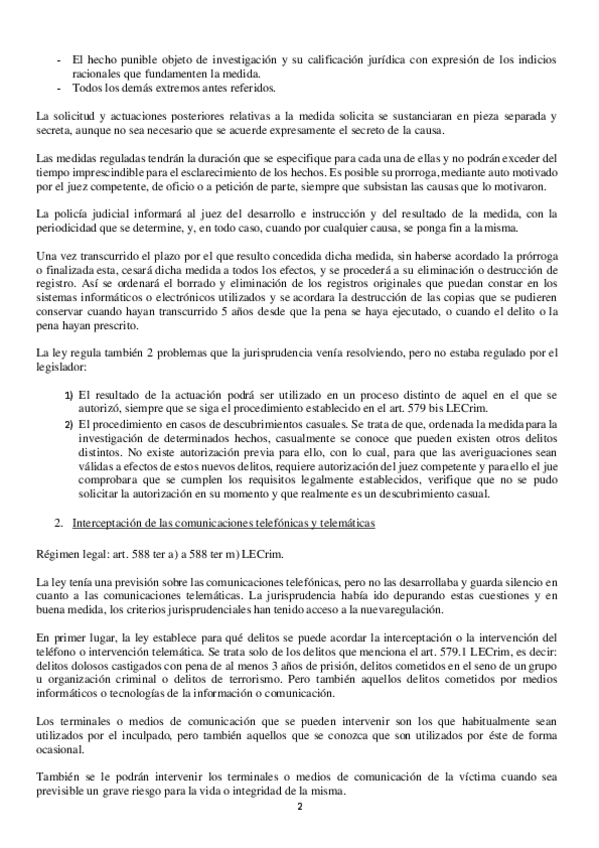 - El hecho punible objeto de investigación y su calificación jurídica con expresión de los indicios racionales que fundamenten la medida.
- Todos los demás extremos antes referidos.

La solicitud y actuaciones posteriores relativas a la medida solicita se sustanciaran en pieza separada y secreta, aunque no sea necesario que se acuerde expresamente el secreto de la causa.

Las medidas reguladas tendrán la duración que se especifique para cada una de ellas y no podrán exceder del tiempo imprescindible para el esclarecimiento de los hechos. Es posible su prorroga, mediante auto motivado por el juez competente, de oficio o a petición de parte, siempre que subsistan las causas que lo motivaron.

La policía judicial informará al juez del desarrollo e instrucción y del resultado de la medida, con la periodicidad que se determine, y, en todo caso, cuando por cualquier causa, se ponga fin a la misma.

Una vez transcurrido el plazo por el que resulto concedida dicha medida, sin haberse acordado la prórroga o finalizada esta, cesará dicha medida a todos los efectos, y se procederá a su eliminación o destrucción de registro. Así se ordenará el borrado y eliminación de los registros originales que puedan constar en los sistemas informáticos o electrónicos utilizados y se acordara la destrucción de las copias que se pudieren conservar cuando hayan transcurrido 5 años desde que la pena se haya ejecutado, o cuando el delito o la pena hayan prescrito.

La ley regula también 2 problemas que la jurisprudencia venía resolviendo, pero no estaba regulado por el legislador:

1) El resultado de la actuación podrá ser utilizado en un proceso distinto de aquel en el que se autorizó, siempre que se siga el procedimiento establecido en el art. 579 bis LECrim.
2) El procedimiento en casos de descubrimientos casuales. Se trata de que, ordenada la medida para la investigación de determinados hechos, casualmente se conoce que pueden existen otros delitos distintos. No existe autorización previa para ello, con lo cual, para que las averiguaciones sean válidas a efectos de estos nuevos delitos, requiere autorización del juez competente y para ello el jue comprobara que se cumplen los requisitos legalmente establecidos, verifique que no se pudo solicitar la autorización en su momento y que realmente es un descubrimiento casual.

2. Interceptación de las comunicaciones telefónicas y telemáticas

Régimen legal: art. 588 ter a) a 588 ter m) LECrim.

La ley tenía una previsión sobre las comunicaciones telefónicas, pero no las desarrollaba y guarda silencio en cuanto a las comunicaciones telemáticas. La jurisprudencia había ido depurando estas cuestiones y en buena medida, los criterios jurisprudenciales han tenido acceso a la nueva regulación.

En primer lugar, la ley establece para qué delitos se puede acordar la interceptación o la intervención del teléfono o intervención telemática. Se trata solo de los delitos que menciona el art. 579.1 LECrim, es decir: delitos dolosos castigados con pena de al menos 3 años de prisión, delitos cometidos en el seno de un grupo u organización criminal o delitos de terrorismo. Pero también aquellos delitos cometidos por medios informáticos o tecnologías de la información o comunicación.

Los terminales o medios de comunicación que se pueden intervenir son los que habitualmente sean utilizados por el inculpado, pero también aquellos que se conozca que son utilizados por éste de forma ocasional.

También se le podrán intervenir los terminales o medios de comunicación de la víctima cuando sea previsible un grave riesgo para la vida o integridad de la misma.

2